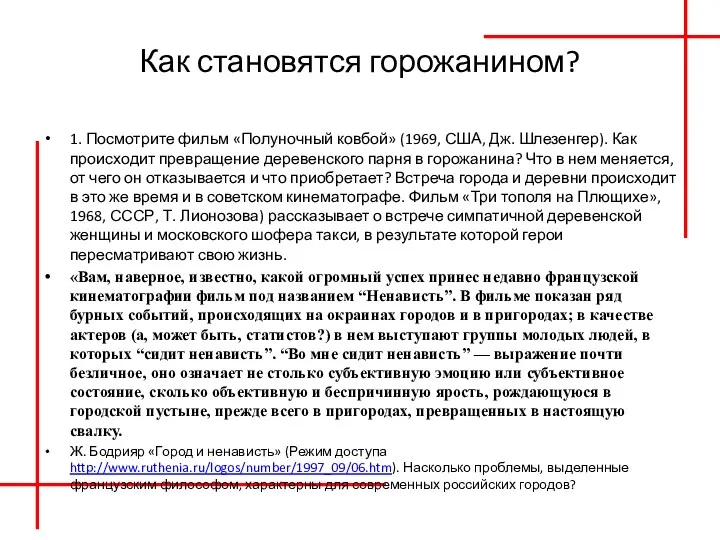 Как становятся горожанином?

• 1. Посмотрите фильм «Полуночный ковбой» (1969, США, Дж. Шлезенгер). Как происходит превращение деревенского парня в горожанина? Что в нем меняется, от чего он отказывается и что приобретает? Встреча города и деревни происходит в это же время и в советском кинематографе. Фильм «Три тополя на Плющихе», 1968, СССР, Т. Лионозова) рассказывает о встрече симпатичной деревенской женщины и московского шофера такси, в результате которой герои пересматривают свою жизнь.

• «Вам, наверное, известно, какой огромный успех принес недавно французской кинематографии фильм под названием “Ненависть”. В фильме показан ряд бурных событий, происходящих на окраинах городов и в пригородах; в качестве актеров (а, может быть, статистов?) в нем выступают группы молодых людей, в которых “сидит ненависть”. “Во мне сидит ненависть” — выражение почти безличное, оно означает не столько субъективную эмоцию или субъективное состояние, сколько объективную и беспричинную ярость, рождающуюся в городской пустыне, прежде всего в пригородах, превращенных в настоящую свалку.

• Ж. Бодрияр «Город и ненависть» (Режим доступа http://www.ruthenia.ru/logos/number/1997_09/06.htm). Насколько проблемы, выделенные французским философом, характерны для современных российских городов?